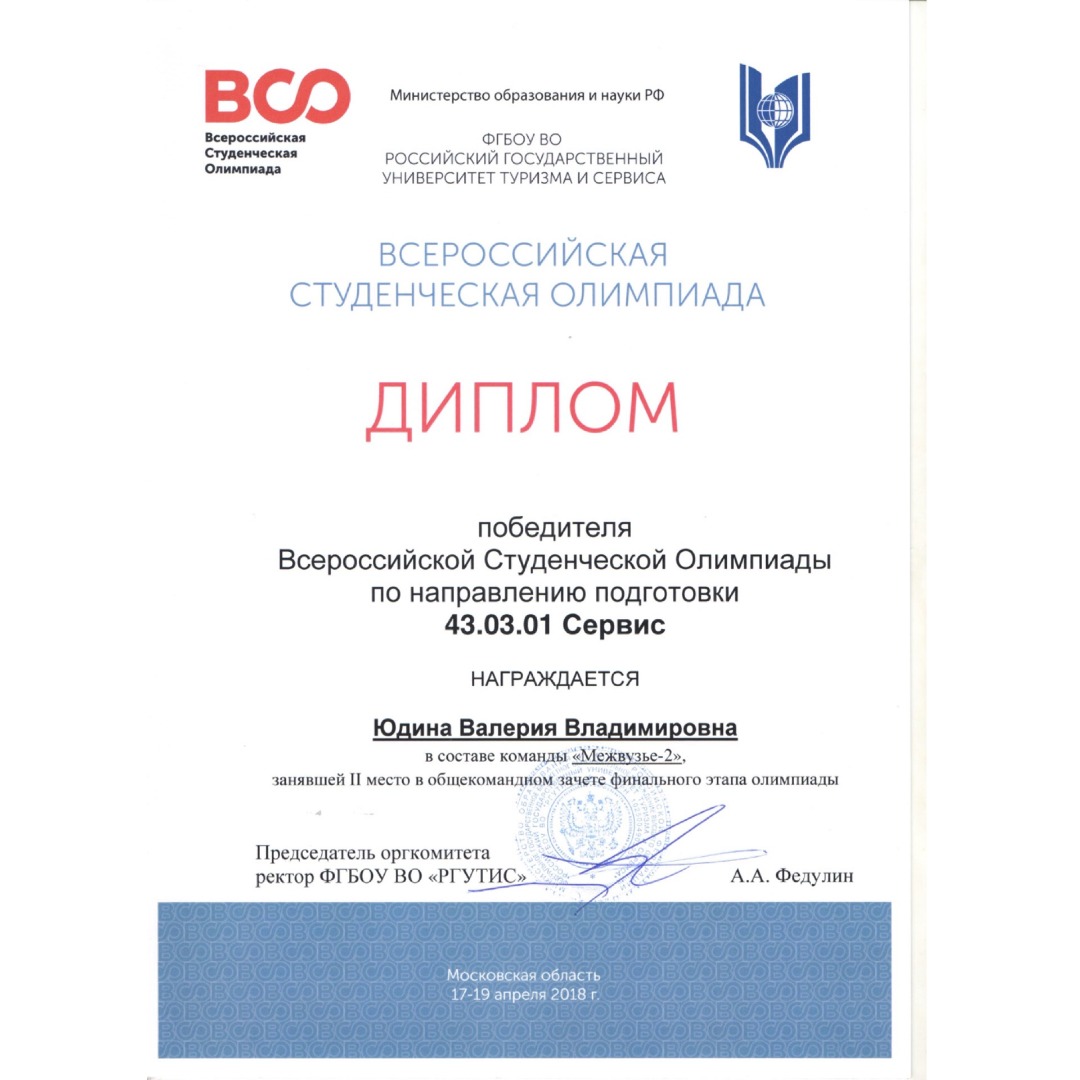 ВСО
Всероссийская Студенческая Олимпиада

Министерство образования и науки РФ

ФГБОУ ВО
РОССИЙСКИЙ ГОСУДАРСТВЕННЫЙ УНИВЕРСИТЕТ ТУРИЗМА И СЕРВИСА

ВСЕРОССИЙСКАЯ СТУДЕНЧЕСКАЯ ОЛИМПИАДА

ДИПЛОМ

победителя
Всероссийской Студенческой Олимпиады
по направлению подготовки
43.03.01 Сервис

НАГРАЖДАЕТСЯ

Юдина Валерия Владимировна
в составе команды «Межвузье-2»,
занявшей II место в общекомандном зачете финального этапа олимпиады

Председатель оргкомитета
ректор ФГБОУ ВО «РГУТИС» А.А. Федулин

Московская область
17-19 апреля 2018 г.